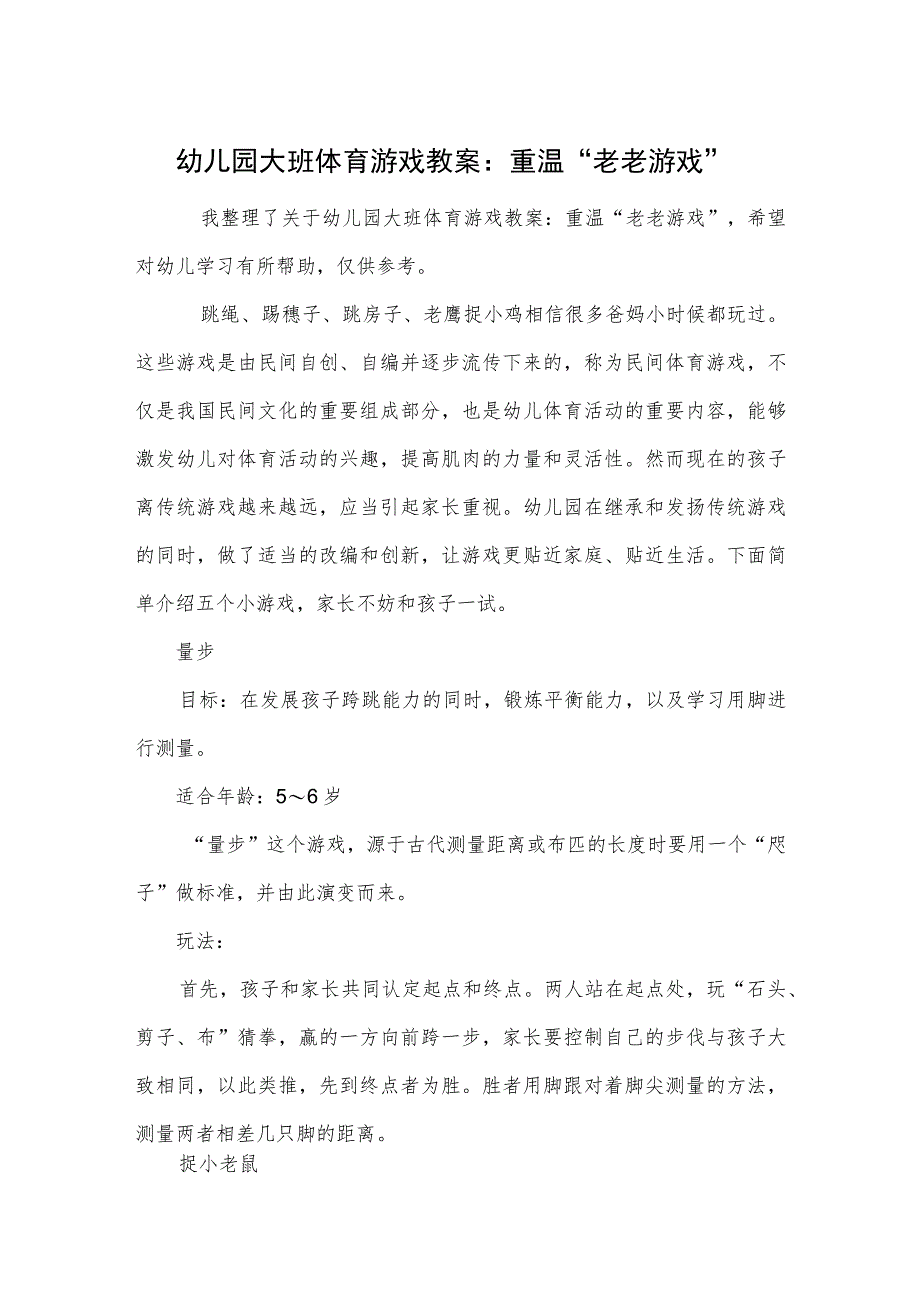 幼儿园大班体育游戏教案：重温“老老游戏”

我整理了关于幼儿园大班体育游戏教案：重温“老老游戏”，希望对幼儿学习有所帮助，仅供参考。

跳绳、踢穗子、跳房子、老鹰捉小鸡相信很多爸妈小时候都玩过。这些游戏是由民间自创、自编并逐步流传下来的，称为民间体育游戏，不仅是我国民间文化的重要组成部分，也是幼儿体育活动的重要内容，能够激发幼儿对体育活动的兴趣，提高肌肉的力量和灵活性。然而现在的孩子离传统游戏越来越远，应当引起家长重视。幼儿园在继承和发扬传统游戏的同时，做了适当的改编和创新，让游戏更贴近家庭、贴近生活。下面简单介绍五个小游戏，家长不妨和孩子一试。

量步

目标：在发展孩子跨跳能力的同时，锻炼平衡能力，以及学习用脚进行测量。

适合年龄：5～6岁

“量步”这个游戏，源于古代测量距离或布匹的长度时要用一个“咫子”做标准，并由此演变而来。

玩法：

首先，孩子和家长共同认定起点和终点。两人站在起点处，玩“石头、剪子、布”猜拳，赢的一方向前跨一步，家长要控制自己的步伐与孩子大致相同，以此类推，先到终点者为胜。胜者用脚跟对着脚尖测量的方法，测量两者相差几只脚的距离。

捉小老鼠